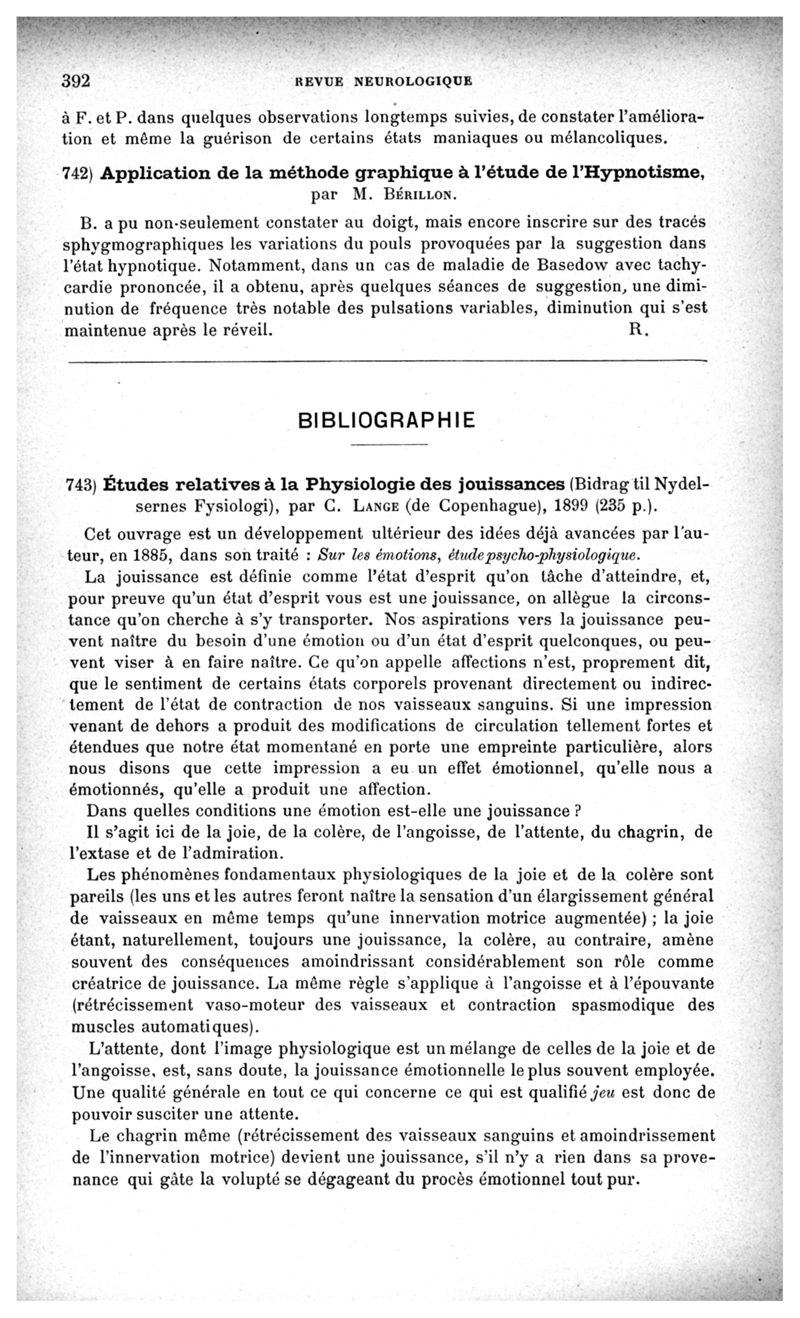 392 REVUE NEUROLOGIQUE

à F. et P. dans quelques observations longtemps suivies, de constater l'amélioration et même la guérison de certains états maniaques ou mélancoliques.

742) Application de la méthode graphique à l'étude de l'Hypnotisme, par M. Bérillon.

B. a pu non-seulement constater au doigt, mais encore inscrire sur des tracés sphygmographiques les variations du pouls provoquées par la suggestion dans l'état hypnotique. Notamment, dans un cas de maladie de Basedow avec tachycardie prononcée, il a obtenu, après quelques séances de suggestion, une diminution de fréquence très notable des pulsations variables, diminution qui s'est maintenue après le réveil. R.

BIBLIOGRAPHIE

743) Études relatives à la Physiologie des jouissances (Bidrag til Nydelsernes Fysiologi), par C. Lange (de Copenhague), 1899 (235 p.).

Cet ouvrage est un développement ultérieur des idées déjà avancées par l'auteur, en 1885, dans son traité : Sur les émotions, étude psycho-physiologique.

La jouissance est définie comme l'état d'esprit qu'on tâche d'atteindre, et, pour preuve qu'un état d'esprit vous est une jouissance, on allègue la circonstance qu'on cherche à s'y transporter. Nos aspirations vers la jouissance peuvent naître du besoin d'une émotion ou d'un état d'esprit quelconques, ou peuvent viser à en faire naître. Ce qu'on appelle affections n'est, proprement dit, que le sentiment de certains états corporels provenant directement ou indirectement de l'état de contraction de nos vaisseaux sanguins. Si une impression venant de dehors a produit des modifications de circulation tellement fortes et étendues que notre état momentané en porte une empreinte particulière, alors nous disons que cette impression a eu un effet émotionnel, qu'elle nous a émotionnés, qu'elle a produit une affection.

Dans quelles conditions une émotion est-elle une jouissance ?

Il s'agit ici de la joie, de la colère, de l'angoisse, de l'attente, du chagrin, de l'extase et de l'admiration.

Les phénomènes fondamentaux physiologiques de la joie et de la colère sont pareils (les uns et les autres feront naître la sensation d'un élargissement général de vaisseaux en même temps qu'une innervation motrice augmentée) ; la joie étant, naturellement, toujours une jouissance, la colère, au contraire, amène souvent des conséquences amoindrissant considérablement son rôle comme créatrice de jouissance. La même règle s'applique à l'angoisse et à l'épouvante (rétrécissement vaso-moteur des vaisseaux et contraction spasmodique des muscles automatiques).

L'attente, dont l'image physiologique est un mélange de celles de la joie et de l'angoisse, est, sans doute, la jouissance émotionnelle le plus souvent employée. Une qualité générale en tout ce qui concerne ce qui est qualifié jeu est donc de pouvoir susciter une attente.

Le chagrin même (rétrécissement des vaisseaux sanguins et amoindrissement de l'innervation motrice) devient une jouissance, s'il n'y a rien dans sa provenance qui gâte la volupté se dégageant du procès émotionnel tout pur.